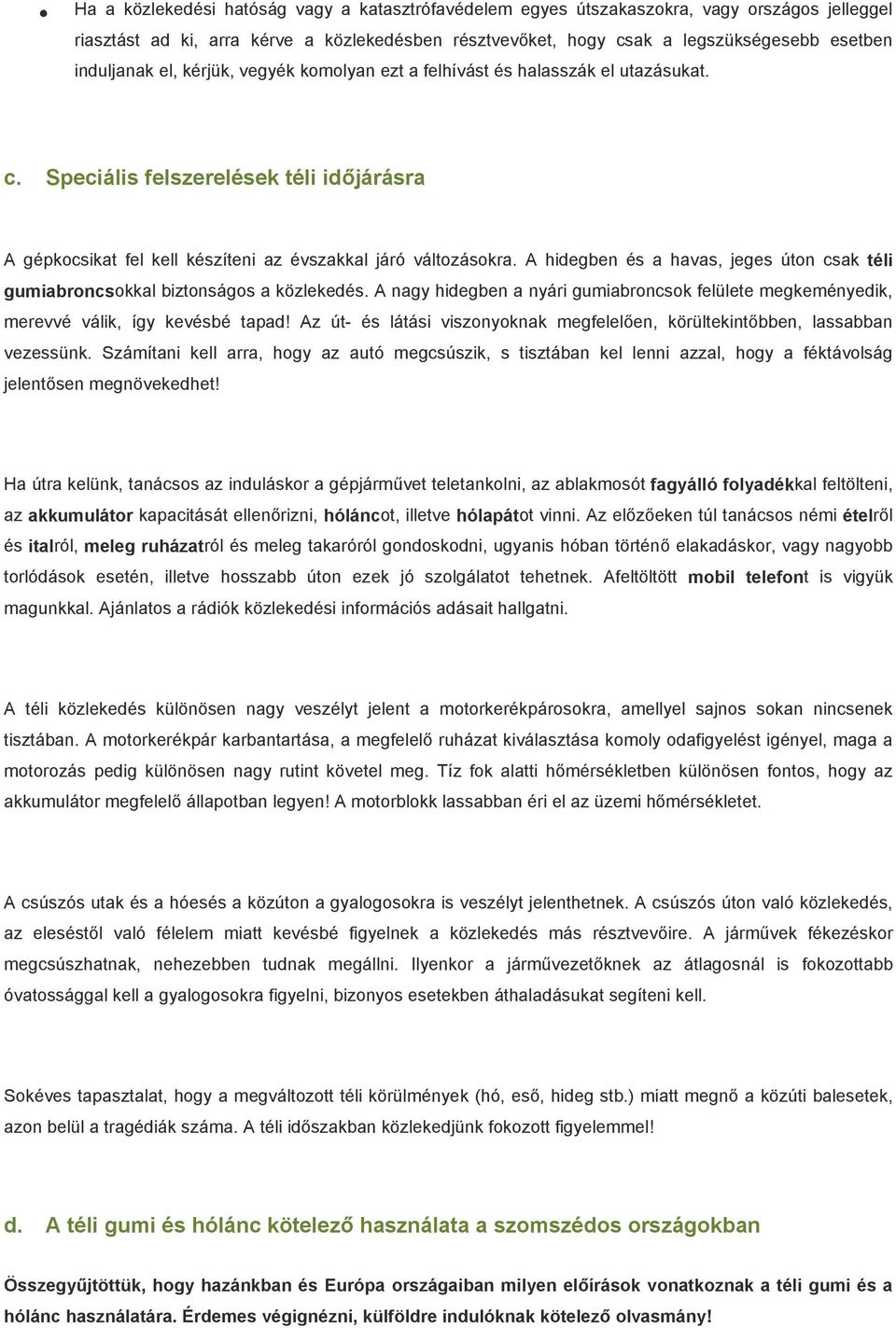 • Ha a közlekedési hatóság vagy a katasztrófavédelem egyes útszakaszokra, vagy országos jelleggel riasztást ad ki, arra kérve a közlekedésben résztvevőket, hogy csak a legszükségesebb esetben induljanak el, kérjük, vegyék komolyan ezt a felhívást és halasszák el utazásukat.

c. Speciális felszerelések téli időjárásra

A gépkocsikat fel kell készíteni az évszakkal járó változásokra. A hidegben és a havas, jeges úton csak téli gumiabroncsokkal biztonságos a közlekedés. A nagy hidegben a nyári gumiabroncsok felülete megkeményedik, merevvé válik, így kevésbé tapad! Az út- és látási viszonyoknak megfelelően, körültekintőbben, lassabban vezessünk. Számítani kell arra, hogy az autó megcsúszik, s tisztában kel lenni azzal, hogy a féktávolság jelentősen megnövekedhet!

Ha útra kelünk, tanácsos az induláskor a gépjárművet teletankolni, az ablakmosót fagyálló folyadékkal feltölteni, az akkumulátor kapacitását ellenőrizni, hóláncot, illetve hólapátot vinni. Az előzőeken túl tanácsos némi ételről és italról, meleg ruházatról és meleg takaróról gondoskodni, ugyanis hóban történő elakadáskor, vagy nagyobb torlódások esetén, illetve hosszabb úton ezek jó szolgálatot tehetnek. Afeltöltött mobil telefont is vigyük magunkkal. Ajánlatos a rádiók közlekedési információs adásait hallgatni.

A téli közlekedés különösen nagy veszélyt jelent a motorkerékpárosokra, amellyel sajnos sokan nincsenek tisztában. A motorkerékpár karbantartása, a megfelelő ruházat kiválasztása komoly odafigyelést igényel, maga a motorozás pedig különösen nagy rutint követel meg. Tíz fok alatti hőmérsékletben különösen fontos, hogy az akkumulátor megfelelő állapotban legyen! A motorblokk lassabban éri el az üzemi hőmérsékletet.

A csúszós utak és a hóesés a közúton a gyalogosokra is veszélyt jelenthetnek. A csúszós úton való közlekedés, az eleséstől való félelem miatt kevésbé figyelnek a közlekedés más résztvevőire. A járművek fékezéskor megcsúszhatnak, nehezebben tudnak megállni. Ilyenkor a járművezetőknek az átlagosnál is fokozottabb óvatossággal kell a gyalogosokra figyelni, bizonyos esetekben áthaladásukat segíteni kell.

Sokéves tapasztalat, hogy a megváltozott téli körülmények (hó, eső, hideg stb.) miatt megnő a közúti balesetek, azon belül a tragédiák száma. A téli időszakban közlekedjünk fokozott figyelemmel!

d. A téli gumi és hólánc kötelező használata a szomszédos országokban

Összegyűjtöttük, hogy hazánkban és Európa országaiban milyen előírások vonatkoznak a téli gumi és a hólánc használatára. Érdemes végignézni, külföldre indulóknak kötelező olvasmány!